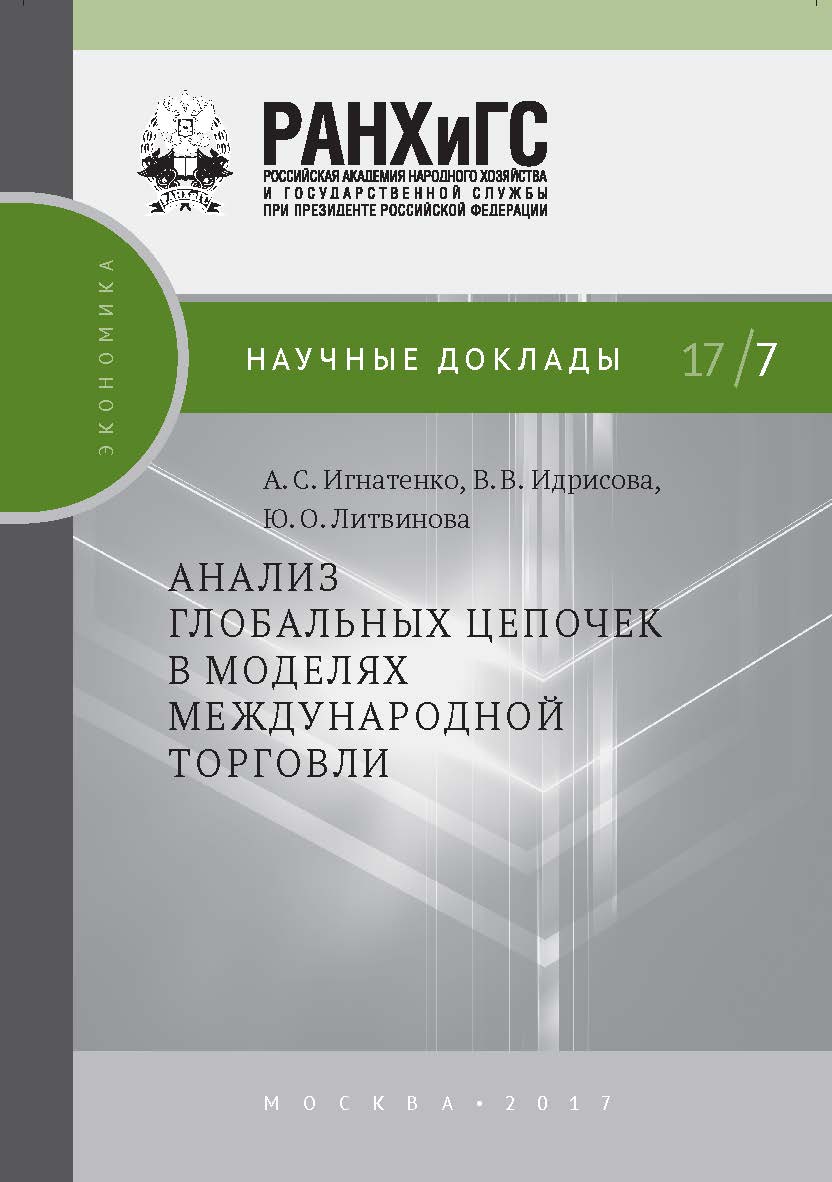 РАНХиГС
РОССИЙСКАЯ АКАДЕМИЯ НАРОДНОГО ХОЗЯЙСТВА И ГОСУДАРСТВЕННОЙ СЛУЖБЫ ПРИ ПРЕЗИДЕНТЕ РОССИЙСКОЙ ФЕДЕРАЦИИ

ЭКОНОМИКА

НАУЧНЫЕ ДОКЛАДЫ 17/7

А. С. Игнатенко, В. В. Идрисова, Ю. О. Литвинова

АНАЛИЗ ГЛОБАЛЬНЫХ ЦЕПОЧЕК В МОДЕЛЯХ МЕЖДУНАРОДНОЙ ТОРГОВЛИ

МОСКВА • 2017